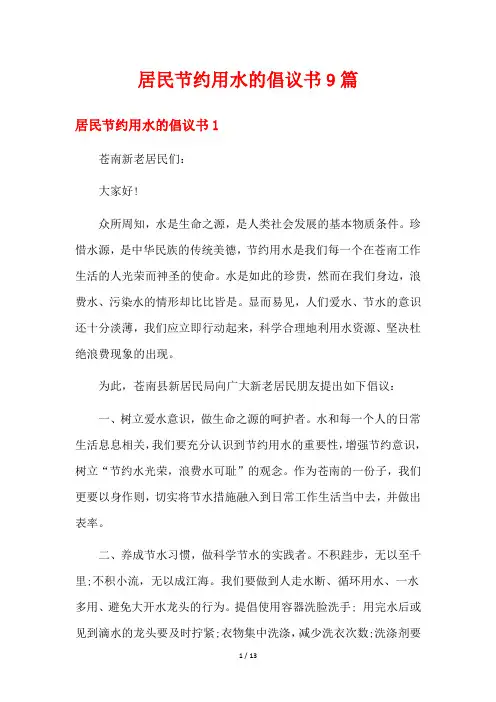 居民节约用水的倡议书9篇

居民节约用水的倡议书1

苍南新老居民们:

大家好!

众所周知，水是生命之源，是人类社会发展的基本物质条件。珍惜水源，是中华民族的传统美德，节约用水是我们每一个在苍南工作生活的人光荣而神圣的使命。水是如此的珍贵，然而在我们身边，浪费水、污染水的情形却比比皆是。显而易见，人们爱水、节水的意识还十分淡薄，我们应立即行动起来，科学合理地利用水资源、坚决杜绝浪费现象的出现。

为此，苍南县新居民局向广大新老居民朋友提出如下倡议:

一、树立爱水意识，做生命之源的呵护者。水和每一个人的日常生活息息相关，我们要充分认识到节约用水的重要性，增强节约意识，树立“节约水光荣，浪费水可耻”的观念。作为苍南的一份子，我们更要以身作则，切实将节水措施融入到日常工作生活当中去，并做出表率。

二、养成节水习惯，做科学节水的实践者。不积跬步，无以至千里;不积小流，无以成江海。我们要做到人走水断、循环用水、一水多用、避免大开水龙头的行为。提倡使用容器洗脸洗手；用完水后或见到滴水的龙头要及时拧紧;衣物集中洗涤，减少洗衣次数;洗涤剂要

1 / 13